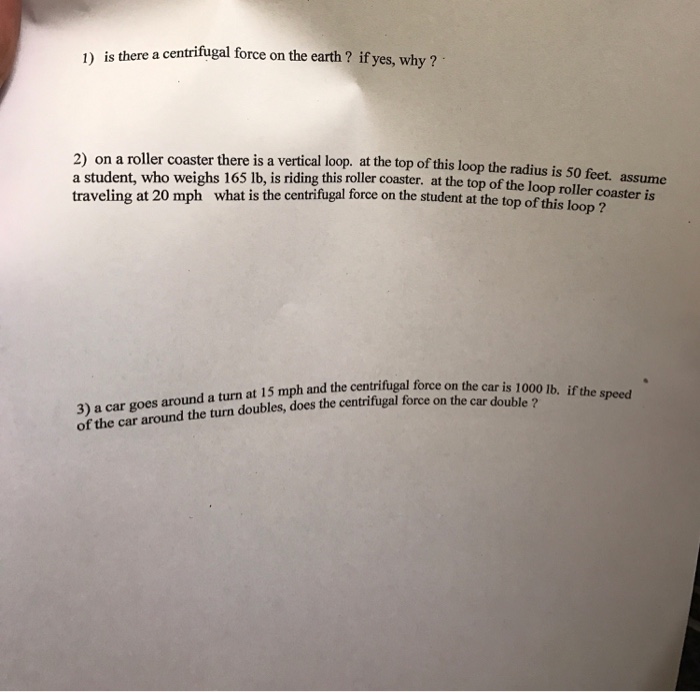 1) is there a centrifugal force on the earth ? if yes, why ?

2) on a roller coaster there is a vertical loop. at the top of this loop the radius is 50 feet. assume a student, who weighs 165 lb, is riding this roller coaster. at the top of the loop roller coaster is traveling at 20 mph what is the centrifugal force on the student at the top of this loop ?

3) a car goes around a turn at 15 mph and the centrifugal force on the car is 1000 lb. if the speed of the car around the turn doubles, does the centrifugal force on the car double ?